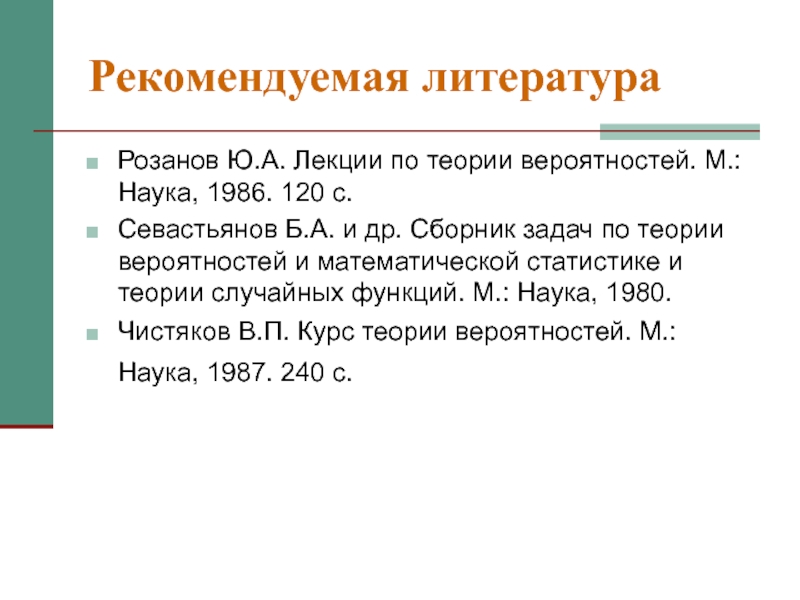 Рекомендуемая литература

• Розанов Ю.А. Лекции по теории вероятностей. М.: Наука, 1986. 120 с.
• Севастьянов Б.А. и др. Сборник задач по теории вероятностей и математической статистике и теории случайных функций. М.: Наука, 1980.
• Чистяков В.П. Курс теории вероятностей. М.: Наука, 1987. 240 с.